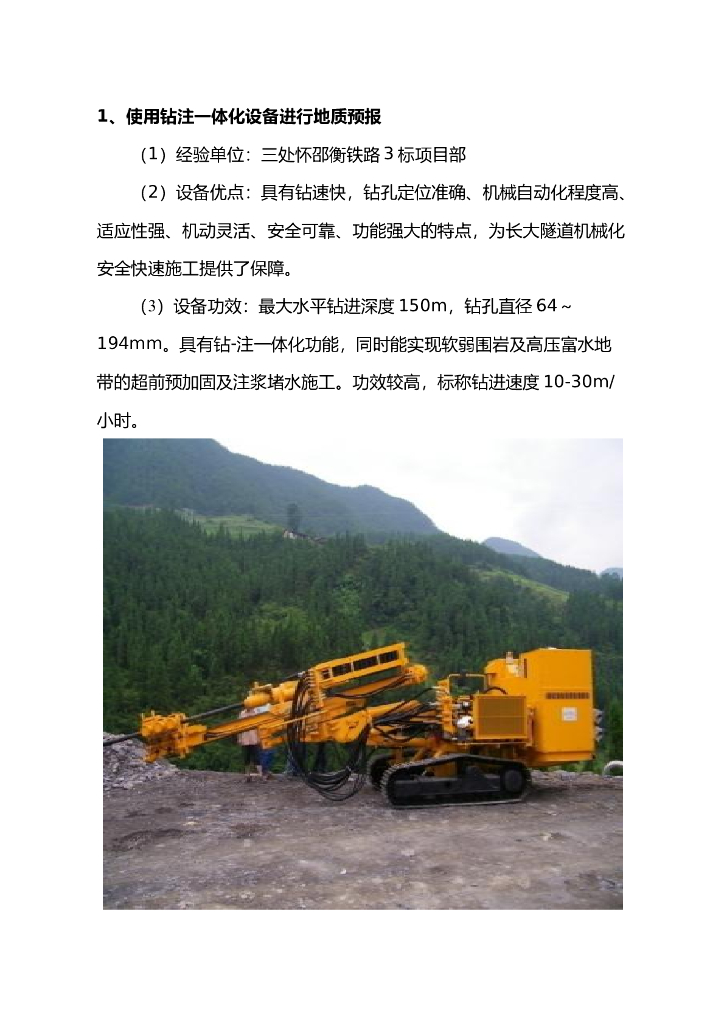 1、使用钻注一体化设备进行地质预报

（1）经验单位：三处怀邵衡铁路3标项目部

（2）设备优点：具有钻速快，钻孔定位准确、机械自动化程度高、适应性强、机动灵活、安全可靠、功能强大的特点，为长大隧道机械化安全快速施工提供了保障。

（3）设备功效：最大水平钻进深度150m，钻孔直径64～194mm。具有钻-注一体化功能，同时能实现软弱围岩及高压富水地带的超前预加固及注浆堵水施工。功效较高，标称钻进速度10-30m/小时。